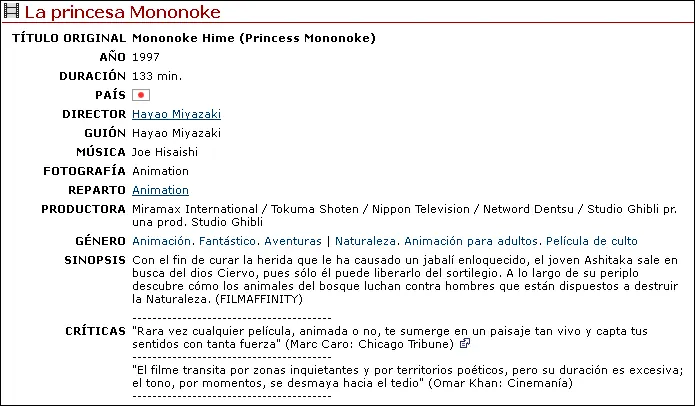 La princesa Mononoke

| | |
|---|---|
| TÍTULO ORIGINAL | Mononoke Hime (Princess Mononoke) |
| AÑO | 1997 |
| DURACIÓN | 133 min. |
| PAÍS | |
| DIRECTOR | Hayao Miyazaki |
| GUIÓN | Hayao Miyazaki |
| MÚSICA | Joe Hisaishi |
| FOTOGRAFÍA | Animation |
| REPARTO | Animation |
| PRODUCTORA | Miramax International / Tokuma Shoten / Nippon Television / Netword Dentsu / Studio Ghibli pr. una prod. Studio Ghibli |
| GÉNERO | Animación. Fantástico. Aventuras \| Naturaleza. Animación para adultos. Película de culto |
| SINOPSIS | Con el fin de curar la herida que le ha causado un jabalí enloquecido, el joven Ashitaka sale en busca del dios Ciervo, pues sólo él puede liberarlo del sortilegio. A lo largo de su periplo descubre cómo los animales del bosque luchan contra hombres que están dispuestos a destruir la Naturaleza. (FILMAFFINITY) |
| CRÍTICAS | ---------------------------------------- "Rara vez cualquier película, animada o no, te sumerge en un paisaje tan vivo y capta tus sentidos con tanta fuerza" (Marc Caro: Chicago Tribune) ---------------------------------------- "El filme transita por zonas inquietantes y por territorios poéticos, pero su duración es excesiva; el tono, por momentos, se desmaya hacia el tedio" (Omar Khan: Cinemanía) ---------------------------------------- |